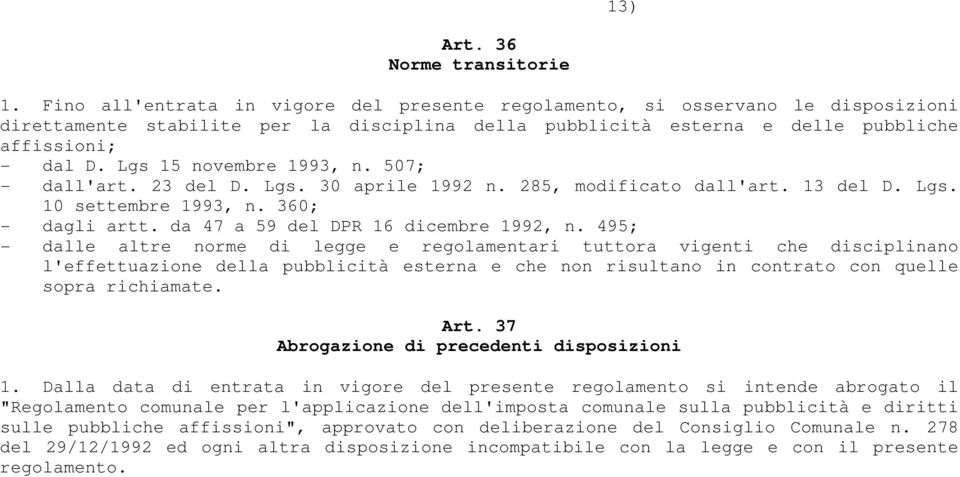 13)

Art. 36
Norme transitorie

1. Fino all'entrata in vigore del presente regolamento, si osservano le disposizioni direttamente stabilite per la disciplina della pubblicità esterna e delle pubbliche affissioni;
- dal D. Lgs 15 novembre 1993, n. 507;
- dall'art. 23 del D. Lgs. 30 aprile 1992 n. 285, modificato dall'art. 13 del D. Lgs. 10 settembre 1993, n. 360;
- dagli artt. da 47 a 59 del DPR 16 dicembre 1992, n. 495;
- dalle altre norme di legge e regolamentari tuttora vigenti che disciplinano l'effettuazione della pubblicità esterna e che non risultano in contrato con quelle sopra richiamate.

Art. 37
Abrogazione di precedenti disposizioni

1. Dalla data di entrata in vigore del presente regolamento si intende abrogato il "Regolamento comunale per l'applicazione dell'imposta comunale sulla pubblicità e diritti sulle pubbliche affissioni", approvato con deliberazione del Consiglio Comunale n. 278 del 29/12/1992 ed ogni altra disposizione incompatibile con la legge e con il presente regolamento.